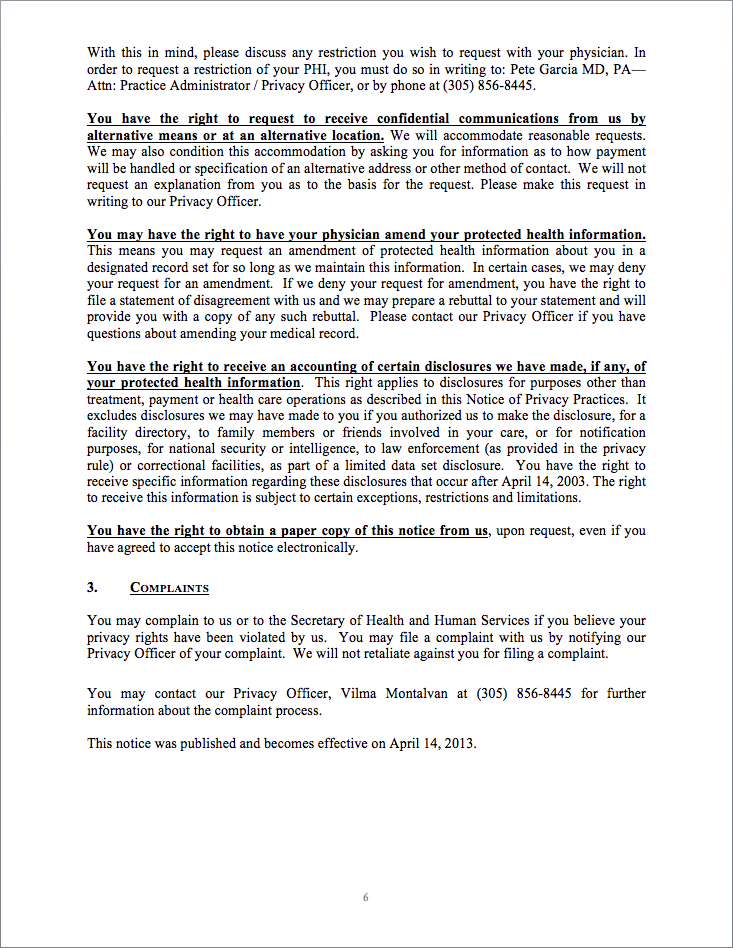 With this in mind, please discuss any restriction you wish to request with your physician. In order to request a restriction of your PHI, you must do so in writing to: Pete Garcia MD, PA—Attn: Practice Administrator / Privacy Officer, or by phone at (305) 856-8445.

You have the right to request to receive confidential communications from us by alternative means or at an alternative location. We will accommodate reasonable requests. We may also condition this accommodation by asking you for information as to how payment will be handled or specification of an alternative address or other method of contact. We will not request an explanation from you as to the basis for the request. Please make this request in writing to our Privacy Officer.

You may have the right to have your physician amend your protected health information. This means you may request an amendment of protected health information about you in a designated record set for so long as we maintain this information. In certain cases, we may deny your request for an amendment. If we deny your request for amendment, you have the right to file a statement of disagreement with us and we may prepare a rebuttal to your statement and will provide you with a copy of any such rebuttal. Please contact our Privacy Officer if you have questions about amending your medical record.

You have the right to receive an accounting of certain disclosures we have made, if any, of your protected health information. This right applies to disclosures for purposes other than treatment, payment or health care operations as described in this Notice of Privacy Practices. It excludes disclosures we may have made to you if you authorized us to make the disclosure, for a facility directory, to family members or friends involved in your care, or for notification purposes, for national security or intelligence, to law enforcement (as provided in the privacy rule) or correctional facilities, as part of a limited data set disclosure. You have the right to receive specific information regarding these disclosures that occur after April 14, 2003. The right to receive this information is subject to certain exceptions, restrictions and limitations.

You have the right to obtain a paper copy of this notice from us, upon request, even if you have agreed to accept this notice electronically.

3. COMPLAINTS

You may complain to us or to the Secretary of Health and Human Services if you believe your privacy rights have been violated by us. You may file a complaint with us by notifying our Privacy Officer of your complaint. We will not retaliate against you for filing a complaint.

You may contact our Privacy Officer, Vilma Montalvan at (305) 856-8445 for further information about the complaint process.

This notice was published and becomes effective on April 14, 2013.

6